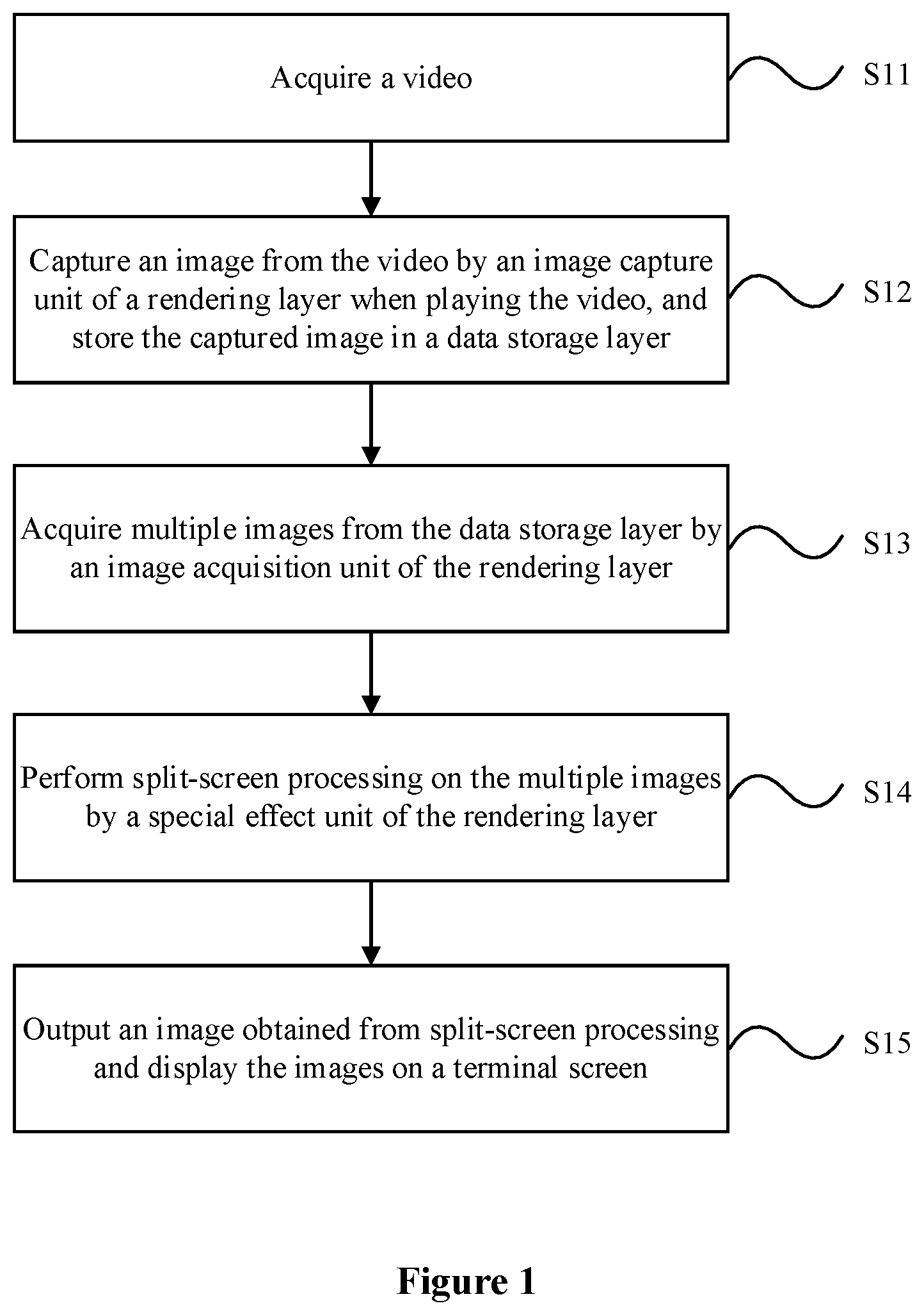 Acquire a video

S11

Capture an image from the video by an image capture unit of a rendering layer when playing the video, and store the captured image in a data storage layer

S12

Acquire multiple images from the data storage layer by an image acquisition unit of the rendering layer

S13

Perform split-screen processing on the multiple images by a special effect unit of the rendering layer

S14

Output an image obtained from split-screen processing and display the images on a terminal screen

S15

Figure 1